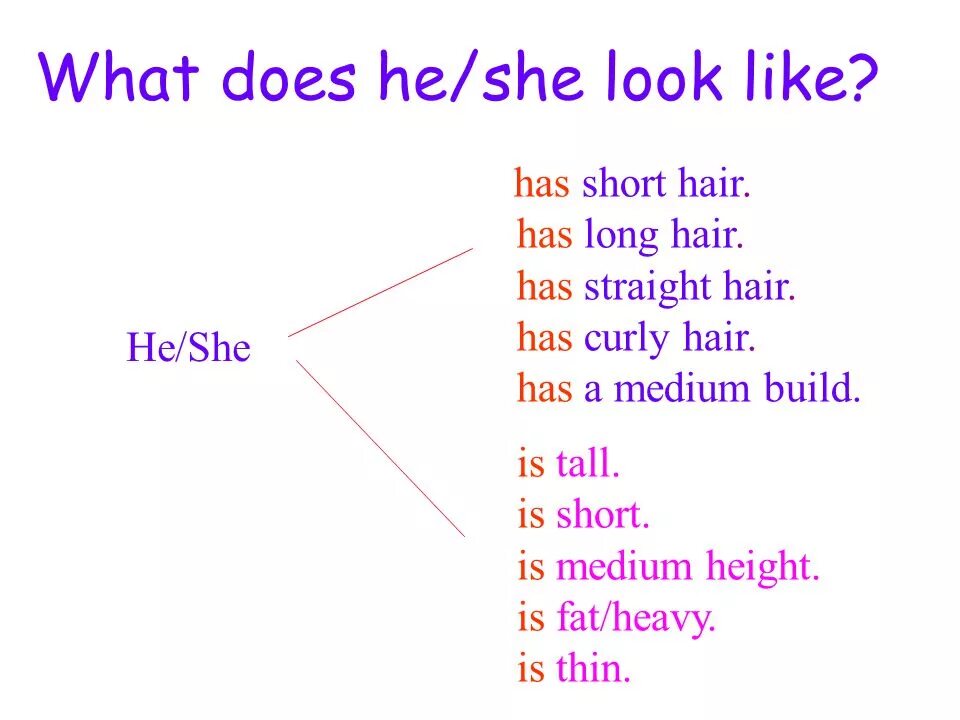 What does he/she look like?

He/She

has short hair.
has long hair.
has straight hair.
has curly hair.
has a medium build.

is tall.
is short.
is medium height.
is fat/heavy.
is thin.